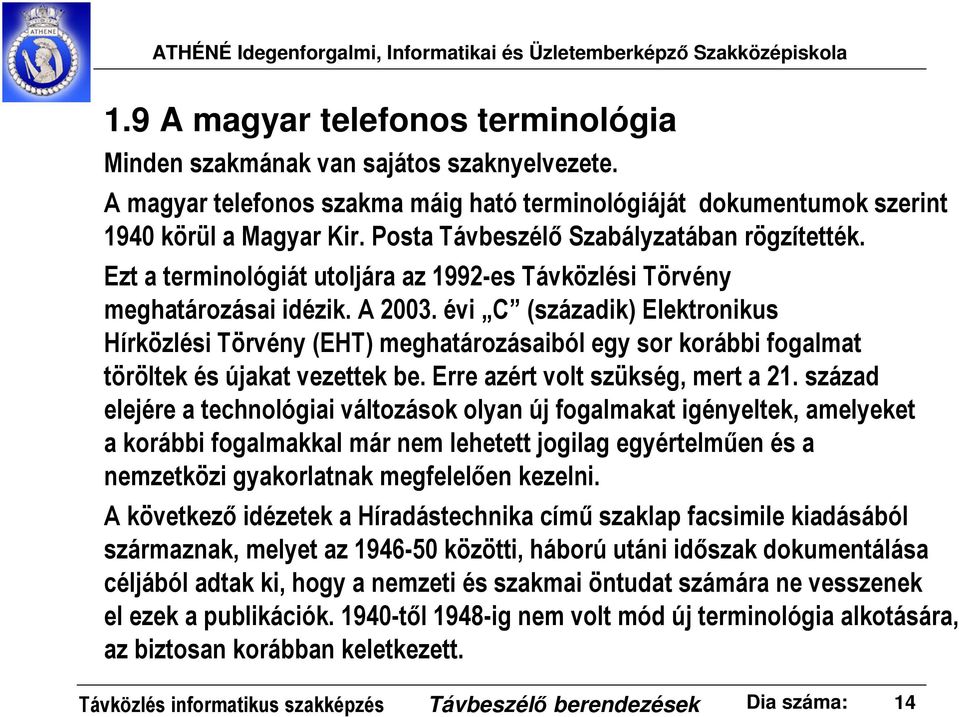 ATHENE

ATHÉNÉ Idegenforgalmi, Informatikai és Üzletemberképző Szakközépiskola

1.9 A magyar telefonos terminológia

Minden szakmának van sajátos szaknyelvezete.

A magyar telefonos szakma máig ható terminológiáját dokumentumok szerint 1940 körül a Magyar Kir. Posta Távbeszélő Szabályzatában rögzítették.

Ezt a terminológiát utoljára az 1992-es Távközlési Törvény meghatározásai idézik. A 2003. évi „C” (századik) Elektronikus Hírközlési Törvény (EHT) meghatározásaiból egy sor korábbi fogalmat töröltek és újakat vezettek be. Erre azért volt szükség, mert a 21. század elejére a technológiai változások olyan új fogalmakat igényeltek, amelyeket a korábbi fogalmakkal már nem lehetett jogilag egyértelműen és a nemzetközi gyakorlatnak megfelelően kezelni.

A következő idézetek a Híradástechnika című szaklap facsimile kiadásából származnak, melyet az 1946-50 közötti, háború utáni időszak dokumentálása céljából adtak ki, hogy a nemzeti és szakmai öntudat számára ne vesszenek el ezek a publikációk. 1940-től 1948-ig nem volt mód új terminológia alkotására, az biztosan korábban keletkezett.

Távközlés informatikus szakképzés Távbeszélő berendezések Dia száma: 14